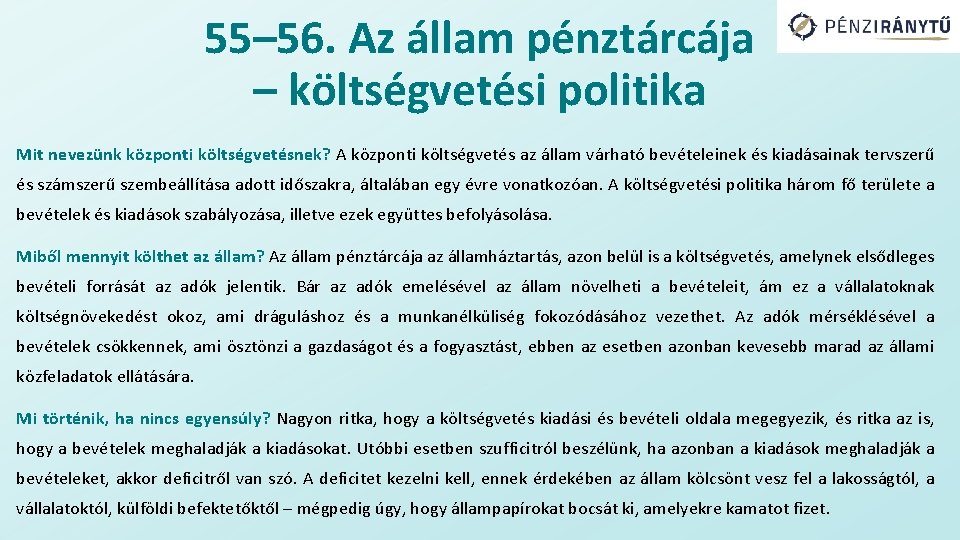 55–56. Az állam pénztárcája – költségvetési politika

PÉNZIRÁNYTŰ

Mit nevezünk központi költségvetésnek? A központi költségvetés az állam várható bevételeinek és kiadásainak tervszerű és számszerű szembeállítása adott időszakra, általában egy évre vonatkozóan. A költségvetési politika három fő területe a bevételek és kiadások szabályozása, illetve ezek együttes befolyásolása.

Miből mennyit költhet az állam? Az állam pénztárcája az államháztartás, azon belül is a költségvetés, amelynek elsődleges bevételi forrását az adók jelentik. Bár az adók emelésével az állam növelheti a bevételeit, ám ez a vállalatoknak költségnövekedést okoz, ami dráguláshoz és a munkanélküliség fokozódásához vezethet. Az adók mérséklésével a bevételek csökkennek, ami ösztönzi a gazdaságot és a fogyasztást, ebben az esetben azonban kevesebb marad az állami közfeladatok ellátására.

Mi történik, ha nincs egyensúly? Nagyon ritka, hogy a költségvetés kiadási és bevételi oldala megegyezik, és ritka az is, hogy a bevételek meghaladják a kiadásokat. Utóbbi esetben szufficitről beszélünk, ha azonban a kiadások meghaladják a bevételeket, akkor deficitről van szó. A deficitet kezelni kell, ennek érdekében az állam kölcsönt vesz fel a lakosságtól, a vállalatoktól, külföldi befektetőktől – mégpedig úgy, hogy állampapírokat bocsát ki, amelyekre kamatot fizet.